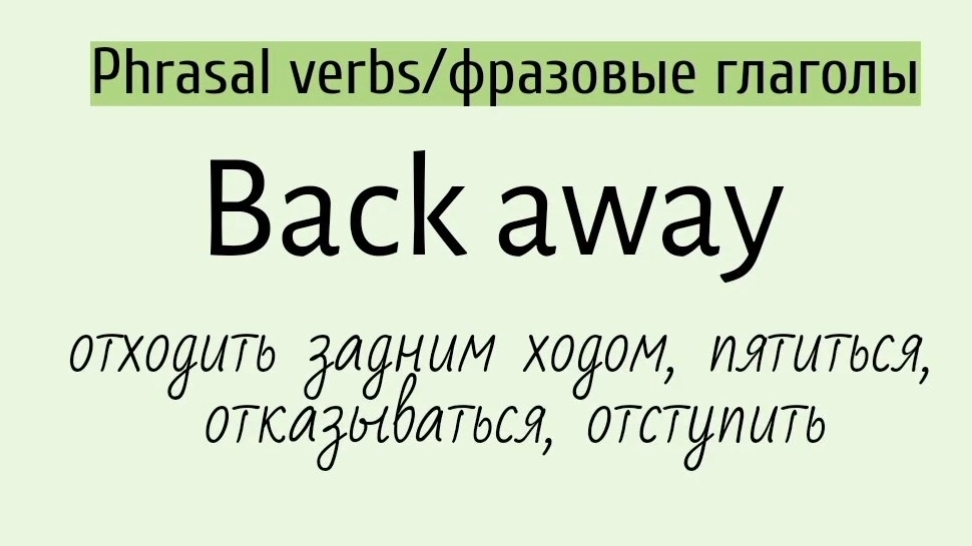 Phrasal verbs/фразовые глаголы

Back away

отходить задним ходом, пятиться, отказываться, отступить